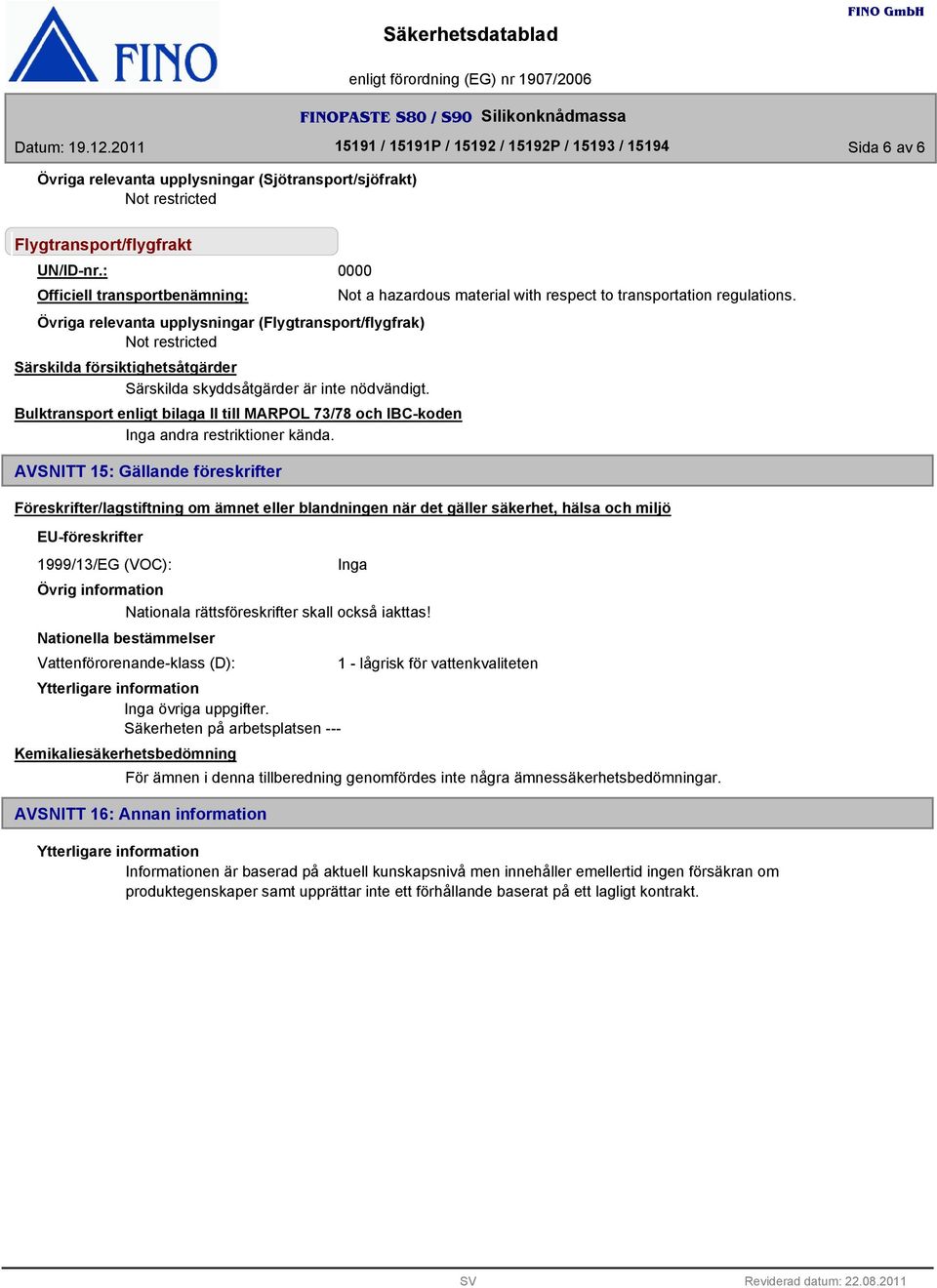 FINO

Säkerhetsdatablad

FINO GmbH

enligt förordning (EG) nr 1907/2006

FINOPASTE S80 / S90 Silikonknådmassa

Datum: 19.12.2011

15191 / 15191P / 15192 / 15192P / 15193 / 15194

Sida 6 av 6

Övriga relevanta upplysningar (Sjötransport/sjöfrakt)
Not restricted

Flygtransport/flygfrakt

UN/ID-nr.: 0000

Officiell transportbenämning: Not a hazardous material with respect to transportation regulations.

Övriga relevanta upplysningar (Flygtransport/flygfrak)
Not restricted

Särskilda försiktighetsåtgärder
Särskilda skyddsåtgärder är inte nödvändigt.

Bulktransport enligt bilaga II till MARPOL 73/78 och IBC-koden
Inga andra restriktioner kända.

AVSNITT 15: Gällande föreskrifter

Föreskrifter/lagstiftning om ämnet eller blandningen när det gäller säkerhet, hälsa och miljö

EU-föreskrifter

1999/13/EG (VOC): Inga

Övrig information
Nationala rättsföreskrifter skall också iakttas!

Nationella bestämmelser

Vattenförorenande-klass (D): 1 - lågrisk för vattenkvaliteten

Ytterligare information
Inga övriga uppgifter.
Säkerheten på arbetsplatsen ---

Kemikaliesäkerhetsbedömning
För ämnen i denna tillberedning genomfördes inte några ämnessäkerhetsbedömningar.

AVSNITT 16: Annan information

Ytterligare information
Informationen är baserad på aktuell kunskapsnivå men innehåller emellertid ingen försäkran om produktegenskaper samt upprättar inte ett förhållande baserat på ett lagligt kontrakt.

SV

Reviderad datum: 22.08.2011